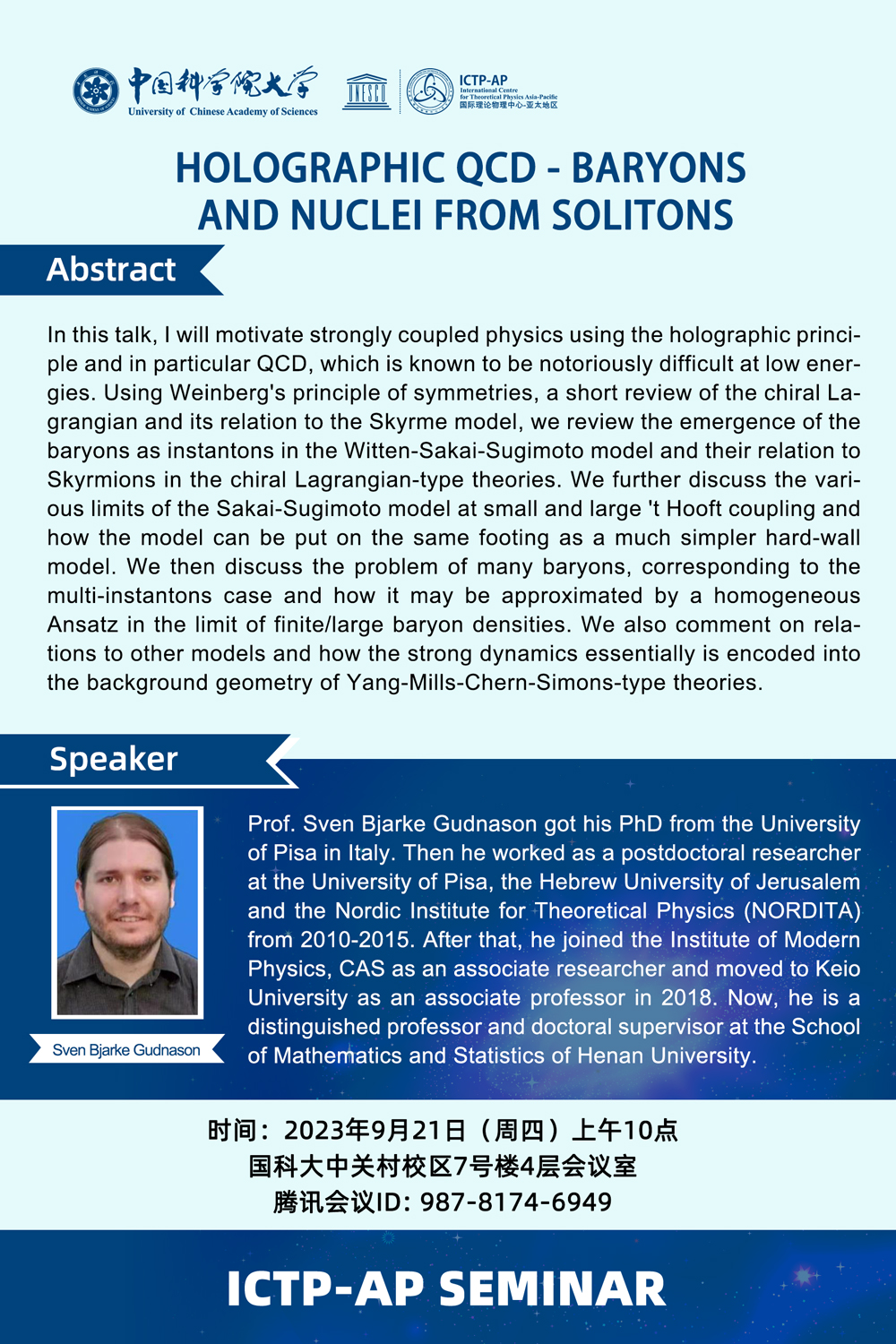 中国科学院大学
University of Chinese Academy of Sciences

UNESCO

ICTP-AP
International Centre for Theoretical Physics Asia-Pacific
国际理论物理中心-亚太地区

HOLOGRAPHIC QCD - BARYONS AND NUCLEI FROM SOLITONS

Abstract

In this talk, I will motivate strongly coupled physics using the holographic principle and in particular QCD, which is known to be notoriously difficult at low energies. Using Weinberg's principle of symmetries, a short review of the chiral Lagrangian and its relation to the Skyrme model, we review the emergence of the baryons as instantons in the Witten-Sakai-Sugimoto model and their relation to Skyrmions in the chiral Lagrangian-type theories. We further discuss the various limits of the Sakai-Sugimoto model at small and large 't Hooft coupling and how the model can be put on the same footing as a much simpler hard-wall model. We then discuss the problem of many baryons, corresponding to the multi-instantons case and how it may be approximated by a homogeneous Ansatz in the limit of finite/large baryon densities. We also comment on relations to other models and how the strong dynamics essentially is encoded into the background geometry of Yang-Mills-Chern-Simons-type theories.

Speaker

Sven Bjarke Gudnason

Prof. Sven Bjarke Gudnason got his PhD from the University of Pisa in Italy. Then he worked as a postdoctoral researcher at the University of Pisa, the Hebrew University of Jerusalem and the Nordic Institute for Theoretical Physics (NORDITA) from 2010-2015. After that, he joined the Institute of Modern Physics, CAS as an associate researcher and moved to Keio University as an associate professor in 2018. Now, he is a distinguished professor and doctoral supervisor at the School of Mathematics and Statistics of Henan University.

时间：2023年9月21日（周四）上午10点
国科大中关村校区7号楼4层会议室
腾讯会议ID: 987-8174-6949

ICTP-AP SEMINAR